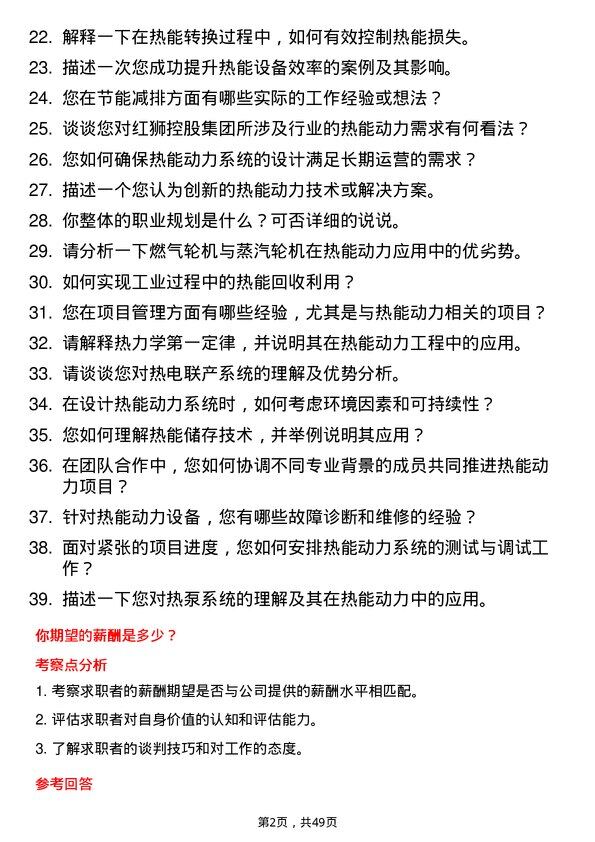 22. 解释一下在热能转换过程中，如何有效控制热能损失。

23. 描述一次您成功提升热能设备效率的案例及其影响。

24. 您在节能减排方面有哪些实际的工作经验或想法？

25. 谈谈您对红狮控股集团所涉及行业的热能动力需求有何看法？

26. 您如何确保热能动力系统的设计满足长期运营的需求？

27. 描述一个您认为创新的热能动力技术或解决方案。

28. 你整体的职业规划是什么？可否详细的说说。

29. 请分析一下燃气轮机与蒸汽轮机在热能动力应用中的优劣势。

30. 如何实现工业过程中的热能回收利用？

31. 您在项目管理方面有哪些经验，尤其是与热能动力相关的项目？

32. 请解释热力学第一定律，并说明其在热能动力工程中的应用。

33. 请谈谈您对热电联产系统的理解及优势分析。

34. 在设计热能动力系统时，如何考虑环境因素和可持续性？

35. 您如何理解热能储存技术，并举例说明其应用？

36. 在团队合作中，您如何协调不同专业背景的成员共同推进热能动力项目？

37. 针对热能动力设备，您有哪些故障诊断和维修的经验？

38. 面对紧张的项目进度，您如何安排热能动力系统的测试与调试工作？

39. 描述一下您对热泵系统的理解及其在热能动力中的应用。

你期望的薪酬是多少？

考察点分析

1. 考察求职者的薪酬期望是否与公司提供的薪酬水平相匹配。

2. 评估求职者对自身价值的认知和评估能力。

3. 了解求职者的谈判技巧和对工作的态度。

参考回答

第2页，共49页